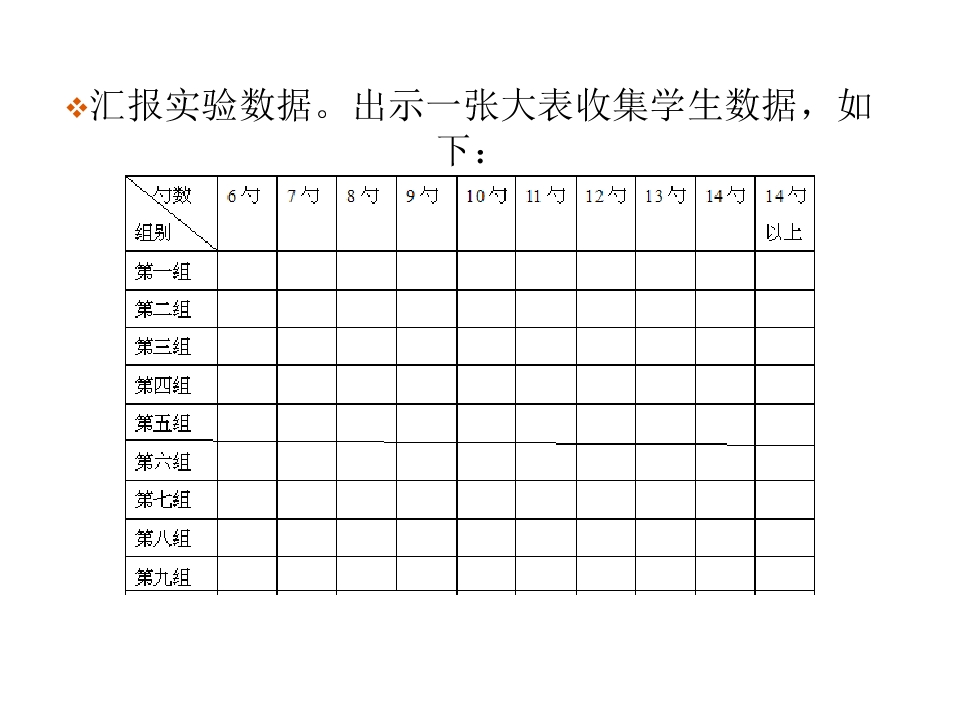 • 汇报实验数据。出示一张大表收集学生数据，如下：

| 勺数 组别 | 6勺 | 7勺 | 8勺 | 9勺 | 10勺 | 11勺 | 12勺 | 13勺 | 14勺 | 14勺以上 |
|---|---|---|---|---|---|---|---|---|---|---|
| 第一组 | | | | | | | | | | |
| 第二组 | | | | | | | | | | |
| 第三组 | | | | | | | | | | |
| 第四组 | | | | | | | | | | |
| 第五组 | | | | | | | | | | |
| 第六组 | | | | | | | | | | |
| 第七组 | | | | | | | | | | |
| 第八组 | | | | | | | | | | |
| 第九组 | | | | | | | | | | |